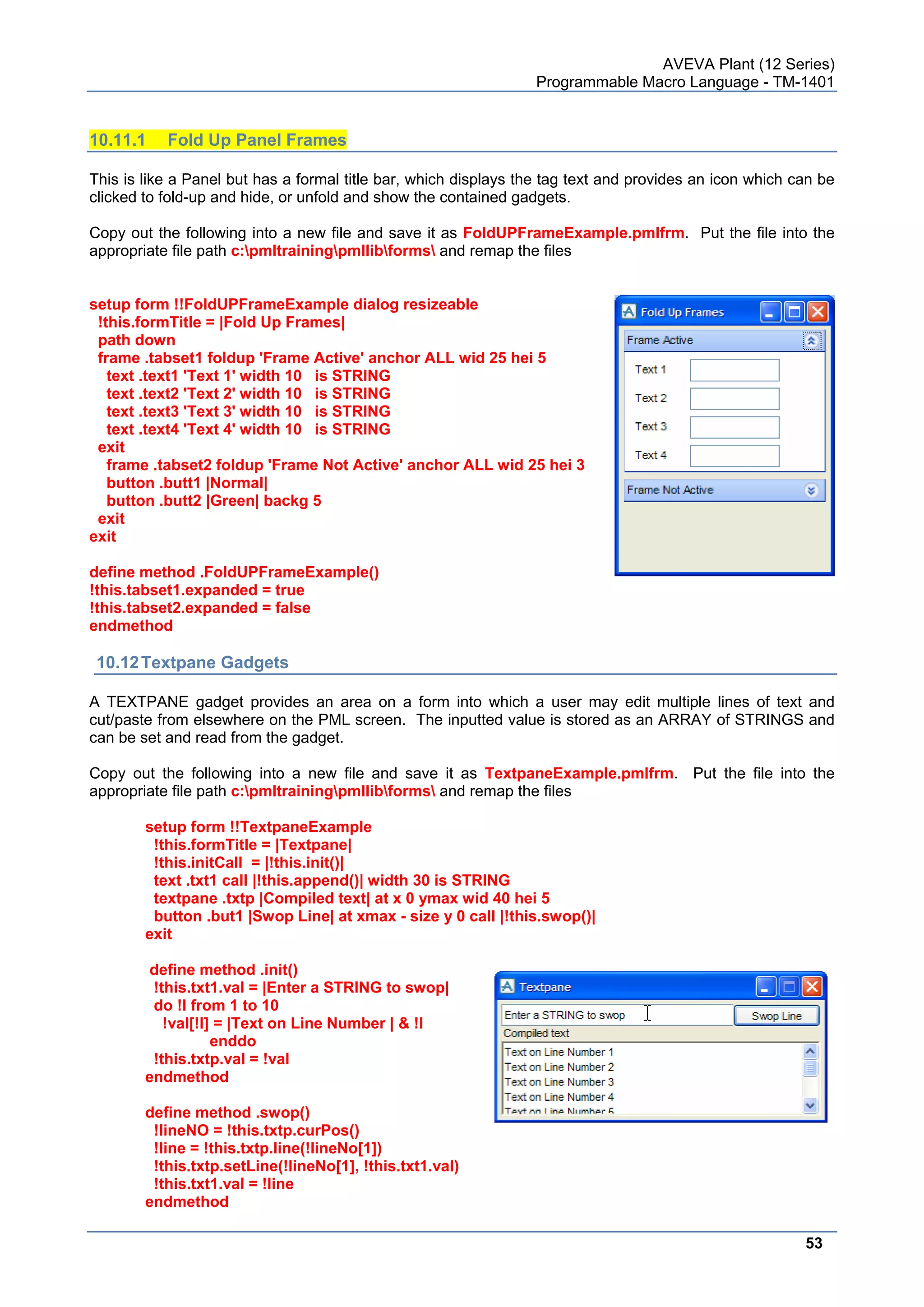 AVEVA Plant (12 Series)
Programmable Macro Language - TM-1401

10.11.1 Fold Up Panel Frames

This is like a Panel but has a formal title bar, which displays the tag text and provides an icon which can be clicked to fold-up and hide, or unfold and show the contained gadgets.

Copy out the following into a new file and save it as FoldUPFrameExample.pmlfrm. Put the file into the appropriate file path c:\pmltraining\pmllib\forms\ and remap the files

setup form !!FoldUPFrameExample dialog resizeable
!this.formTitle = |Fold Up Frames|
path down
frame .tabset1 foldup 'Frame Active' anchor ALL wid 25 hei 5
text .text1 'Text 1' width 10 is STRING
text .text2 'Text 2' width 10 is STRING
text .text3 'Text 3' width 10 is STRING
text .text4 'Text 4' width 10 is STRING
exit
frame .tabset2 foldup 'Frame Not Active' anchor ALL wid 25 hei 3
button .butt1 |Normal|
button .butt2 |Green| backg 5
exit
exit

define method .FoldUPFrameExample()
!this.tabset1.expanded = true
!this.tabset2.expanded = false
endmethod

Fold Up Frames
Frame Active
Text 1
Text 2
Text 3
Text 4
Frame Not Active

10.12 Textpane Gadgets

A TEXTPANE gadget provides an area on a form into which a user may edit multiple lines of text and cut/paste from elsewhere on the PML screen. The inputted value is stored as an ARRAY of STRINGS and can be set and read from the gadget.

Copy out the following into a new file and save it as TextpaneExample.pmlfrm. Put the file into the appropriate file path c:\pmltraining\pmllib\forms\ and remap the files

setup form !!TextpaneExample
!this.formTitle = |Textpane|
!this.initCall = |!this.init()|
text .txt1 call |!this.append()| width 30 is STRING
textpane .txtp |Compiled text| at x 0 ymax wid 40 hei 5
button .but1 |Swop Line| at xmax - size y 0 call |!this.swop()|
exit

define method .init()
!this.txt1.val = |Enter a STRING to swop|
do !I from 1 to 10
!val[!I] = |Text on Line Number | & !I
enddo
!this.txtp.val = !val
endmethod

define method .swop()
!lineNO = !this.txtp.curPos()
!line = !this.txtp.line(!lineNo[1])
!this.txtp.setLine(!lineNo[1], !this.txt1.val)
!this.txt1.val = !line
endmethod

Textpane
Enter a STRING to swop
Swop Line
Compiled text
Text on Line Number 1
Text on Line Number 2
Text on Line Number 3
Text on Line Number 4
Text on Line Number 5

53